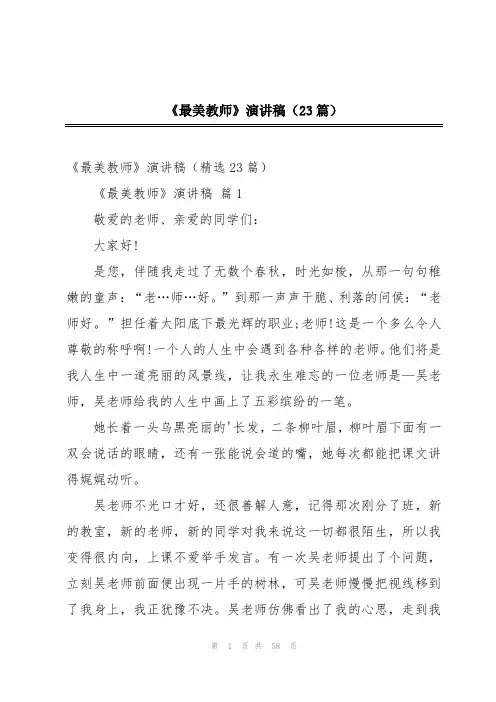 《最美教师》演讲稿（23篇）

《最美教师》演讲稿（精选23篇）

《最美教师》演讲稿 篇1

敬爱的老师、亲爱的同学们:

大家好!

是您，伴随我走过了无数个春秋，时光如梭，从那一句句稚嫩的童声：“老…师…好。”到那一声声干脆、利落的问候：“老师好。”担任着太阳底下最光辉的职业;老师!这是一个多么令人尊敬的称呼啊!一个人的人生中会遇到各种各样的老师。他们将是我人生中一道亮丽的风景线，让我永生难忘的一位老师是—吴老师，吴老师给我的人生中画上了五彩缤纷的一笔。

她长着一头乌黑亮丽的'长发，二条柳叶眉，柳叶眉下面有一双会说话的眼睛，还有一张能说会道的嘴，她每次都能把课文讲得娓娓动听。

吴老师不光口才好，还很善解人意，记得那次刚分了班，新的教室，新的老师，新的同学对我来说这一切都很陌生，所以我变得很内向，上课不爱举手发言。有一次吴老师提出了个问题，立刻吴老师前面便出现一片手的树林，可吴老师慢慢把视线移到了我身上，我正犹豫不决。吴老师仿佛看出了我的心思，走到我

第 1 页 共 58 页